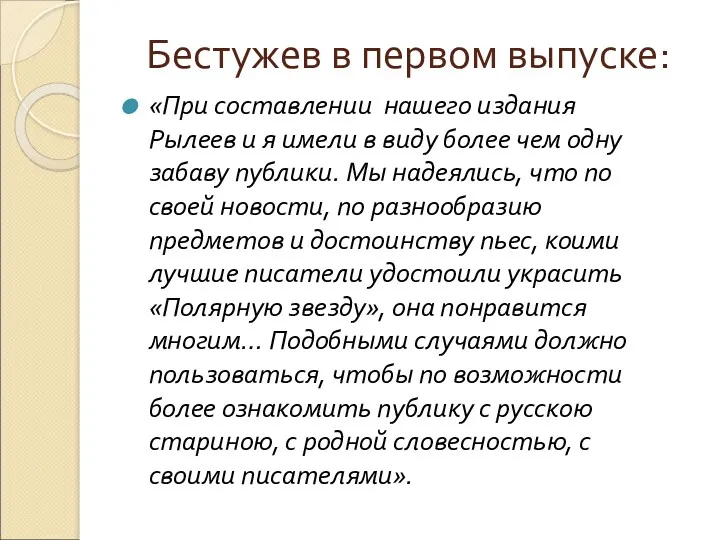 Бестужев в первом выпуске:

«При составлении нашего издания Рылеев и я имели в виду более чем одну забаву публики. Мы надеялись, что по своей новости, по разнообразию предметов и достоинству пьес, коими лучшие писатели удостоили украсить «Полярную звезду», она понравится многим... Подобными случаями должно пользоваться, чтобы по возможности более ознакомить публику с русскою стариною, с родной словесностью, с своими писателями».